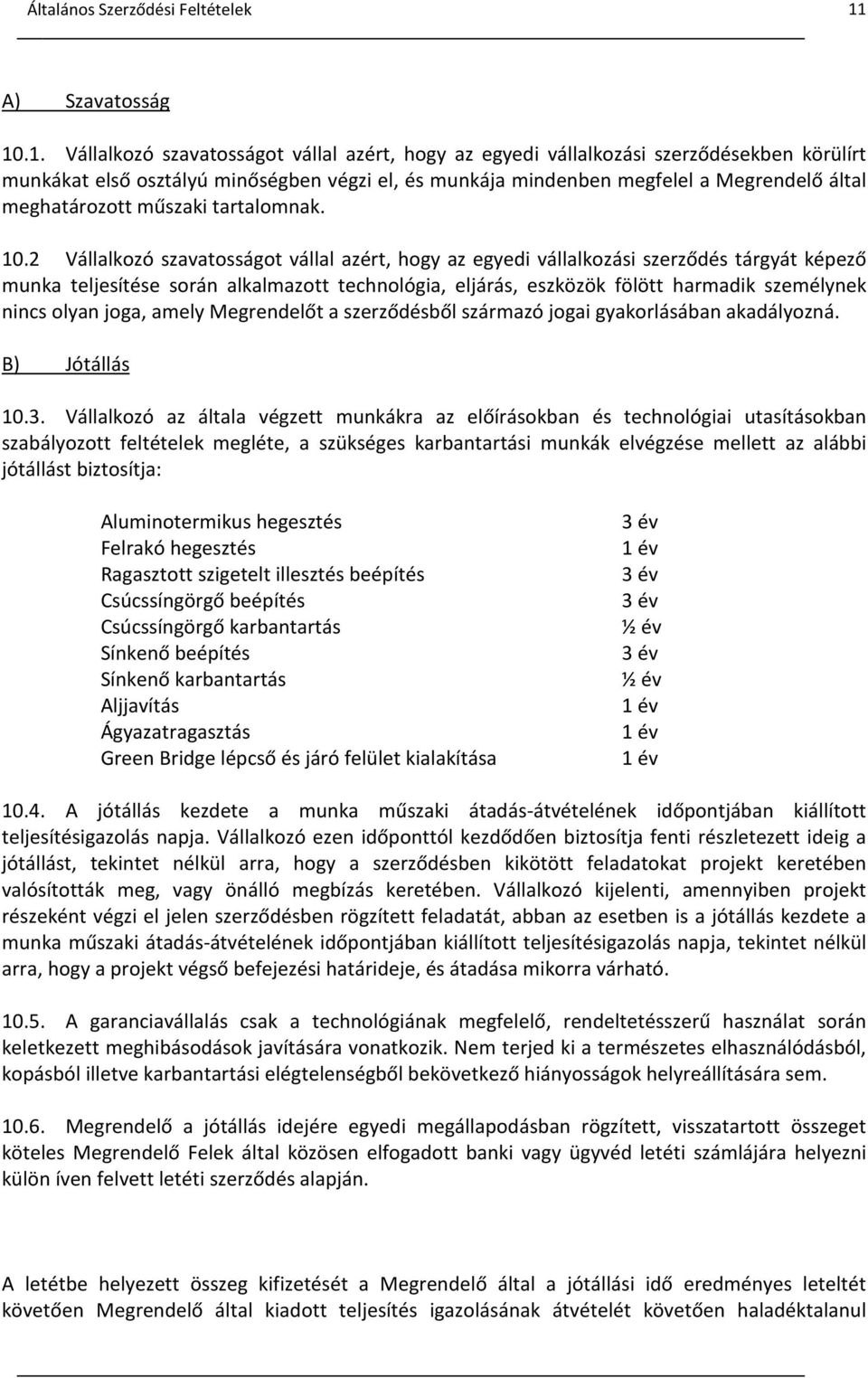 Általános Szerződési Feltételek 11

A) Szavatosság

10.1. Vállalkozó szavatosságot vállal azért, hogy az egyedi vállalkozási szerződésekben körülírt munkákat első osztályú minőségben végzi el, és munkája mindenben megfelel a Megrendelő által meghatározott műszaki tartalomnak.

10.2 Vállalkozó szavatosságot vállal azért, hogy az egyedi vállalkozási szerződés tárgyát képező munka teljesítése során alkalmazott technológia, eljárás, eszközök fölött harmadik személynek nincs olyan joga, amely Megrendelőt a szerződésből származó jogai gyakorlásában akadályozná.

B) Jótállás

10.3. Vállalkozó az általa végzett munkákra az előírásokban és technológiai utasításokban szabályozott feltételek megléte, a szükséges karbantartási munkák elvégzése mellett az alábbi jótállást biztosítja:

| | |
|---|---|
| Aluminotermikus hegesztés | 3 év |
| Felrakó hegesztés | 1 év |
| Ragasztott szigetelt illesztés beépítés | 3 év |
| Csúcssíngörgő beépítés | 3 év |
| Csúcssíngörgő karbantartás | ½ év |
| Sínkenő beépítés | 3 év |
| Sínkenő karbantartás | ½ év |
| Aljjavítás | 1 év |
| Ágyazatragasztás | 1 év |
| Green Bridge lépcső és járó felület kialakítása | 1 év |

10.4. A jótállás kezdete a munka műszaki átadás-átvételének időpontjában kiállított teljesítésigazolás napja. Vállalkozó ezen időponttól kezdődően biztosítja fenti részletezett ideig a jótállást, tekintet nélkül arra, hogy a szerződésben kikötött feladatokat projekt keretében valósították meg, vagy önálló megbízás keretében. Vállalkozó kijelenti, amennyiben projekt részeként végzi el jelen szerződésben rögzített feladatát, abban az esetben is a jótállás kezdete a munka műszaki átadás-átvételének időpontjában kiállított teljesítésigazolás napja, tekintet nélkül arra, hogy a projekt végső befejezési határideje, és átadása mikorra várható.

10.5. A garanciavállalás csak a technológiának megfelelő, rendeltetésszerű használat során keletkezett meghibásodások javítására vonatkozik. Nem terjed ki a természetes elhasználódásból, kopásból illetve karbantartási elégtelenségből bekövetkező hiányosságok helyreállítására sem.

10.6. Megrendelő a jótállás idejére egyedi megállapodásban rögzített, visszatartott összeget köteles Megrendelő Felek által közösen elfogadott banki vagy ügyvéd letéti számlájára helyezni külön íven felvett letéti szerződés alapján.

A letétbe helyezett összeg kifizetését a Megrendelő által a jótállási idő eredményes leteltét követően Megrendelő által kiadott teljesítés igazolásának átvételét követően haladéktalanul